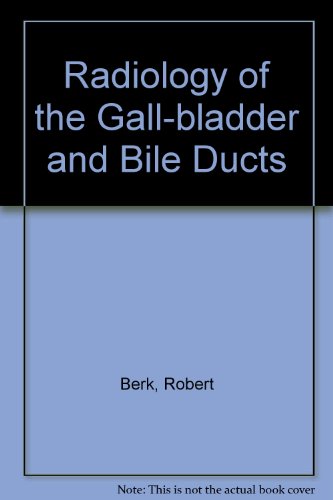 Radiology of the Gall-bladder and Bile Ducts

Berk, Robert

Note: This is not the actual book cover